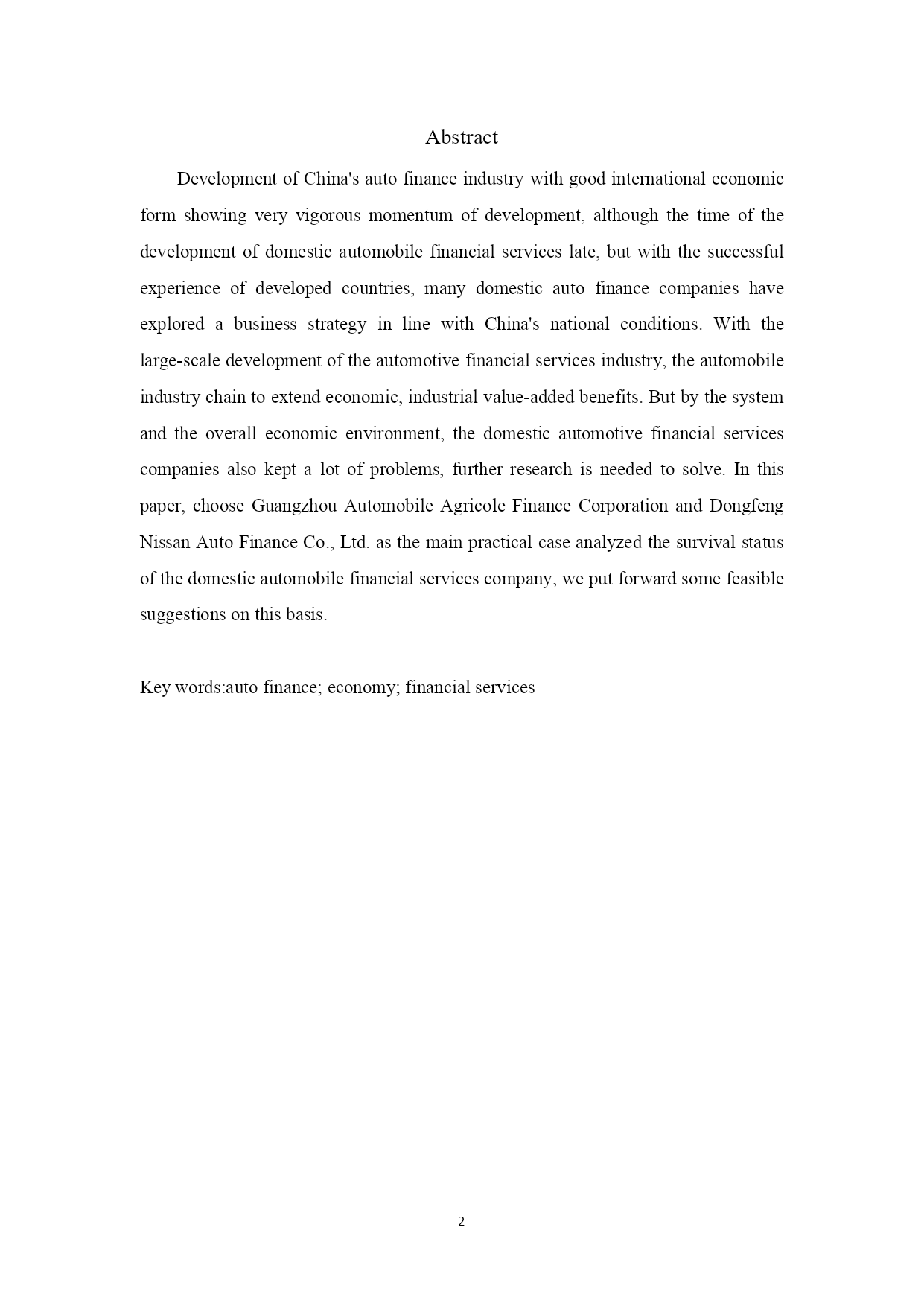 Abstract

Development of China's auto finance industry with good international economic form showing very vigorous momentum of development, although the time of the development of domestic automobile financial services late, but with the successful experience of developed countries, many domestic auto finance companies have explored a business strategy in line with China's national conditions. With the large-scale development of the automotive financial services industry, the automobile industry chain to extend economic, industrial value-added benefits. But by the system and the overall economic environment, the domestic automotive financial services companies also kept a lot of problems, further research is needed to solve. In this paper, choose Guangzhou Automobile Agricole Finance Corporation and Dongfeng Nissan Auto Finance Co., Ltd. as the main practical case analyzed the survival status of the domestic automobile financial services company, we put forward some feasible suggestions on this basis.

Key words:auto finance; economy; financial services

2